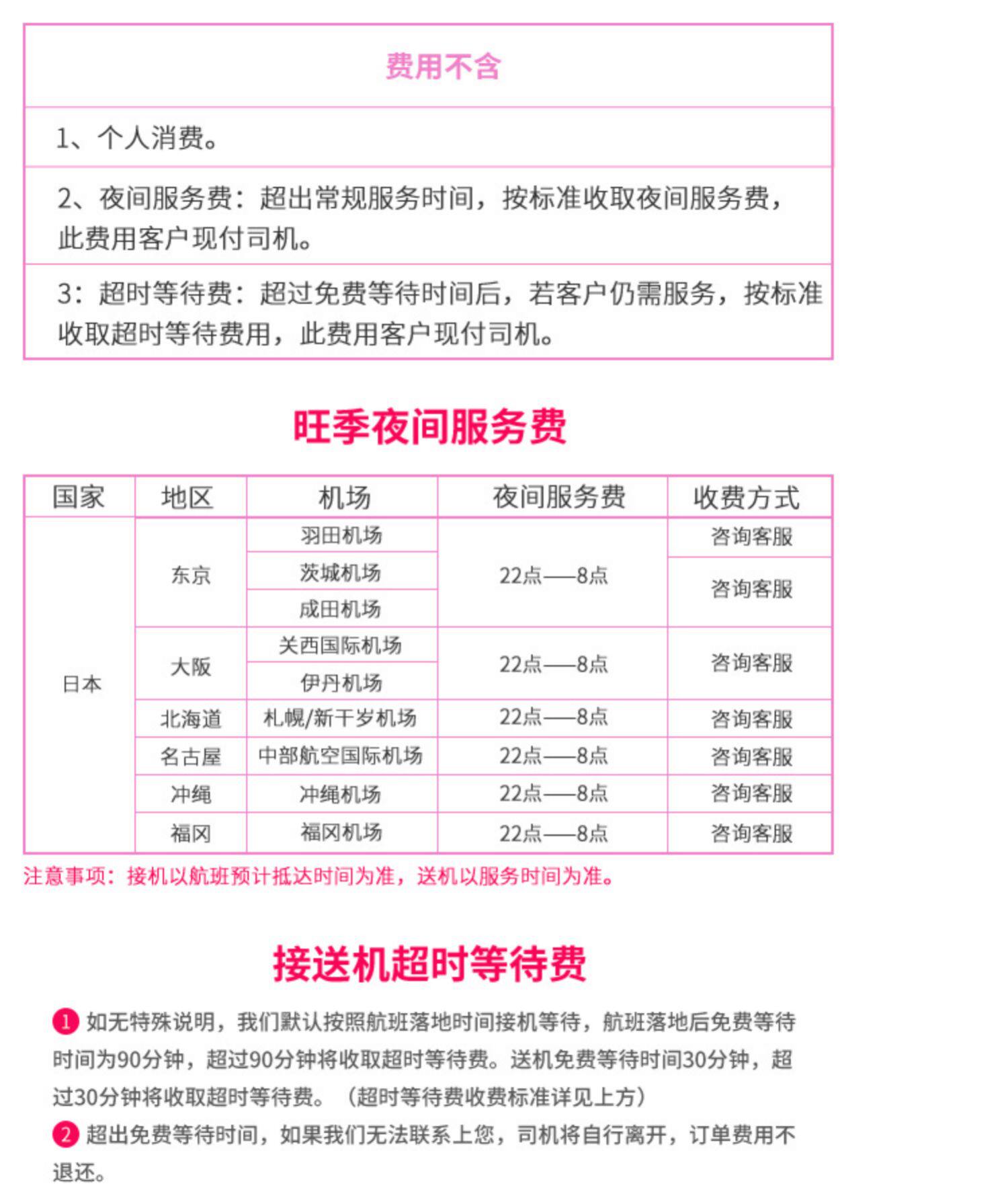 费用不含

1、个人消费。

2、夜间服务费：超出常规服务时间，按标准收取夜间服务费，此费用客户现付司机。

3：超时等待费：超过免费等待时间后，若客户仍需服务，按标准收取超时等待费用，此费用客户现付司机。

旺季夜间服务费

| 国家 | 地区 | 机场 | 夜间服务费 | 收费方式 |
|---|---|---|---|---|
| 日本 | 东京 | 羽田机场 | 22点——8点 | 咨询客服 |
| | | 茨城机场 | | 咨询客服 |
| | | 成田机场 | | |
| | 大阪 | 关西国际机场 | 22点——8点 | 咨询客服 |
| | | 伊丹机场 | | |
| | 北海道 | 札幌/新干岁机场 | 22点——8点 | 咨询客服 |
| | 名古屋 | 中部航空国际机场 | 22点——8点 | 咨询客服 |
| | 冲绳 | 冲绳机场 | 22点——8点 | 咨询客服 |
| | 福冈 | 福冈机场 | 22点——8点 | 咨询客服 |

注意事项：接机以航班预计抵达时间为准，送机以服务时间为准。

接送机超时等待费

1 如无特殊说明，我们默认按照航班落地时间接机等待，航班落地后免费等待时间为90分钟，超过90分钟将收取超时等待费。送机免费等待时间30分钟，超过30分钟将收取超时等待费。（超时等待费收费标准详见上方）

2 超出免费等待时间，如果我们无法联系上您，司机将自行离开，订单费用不退还。